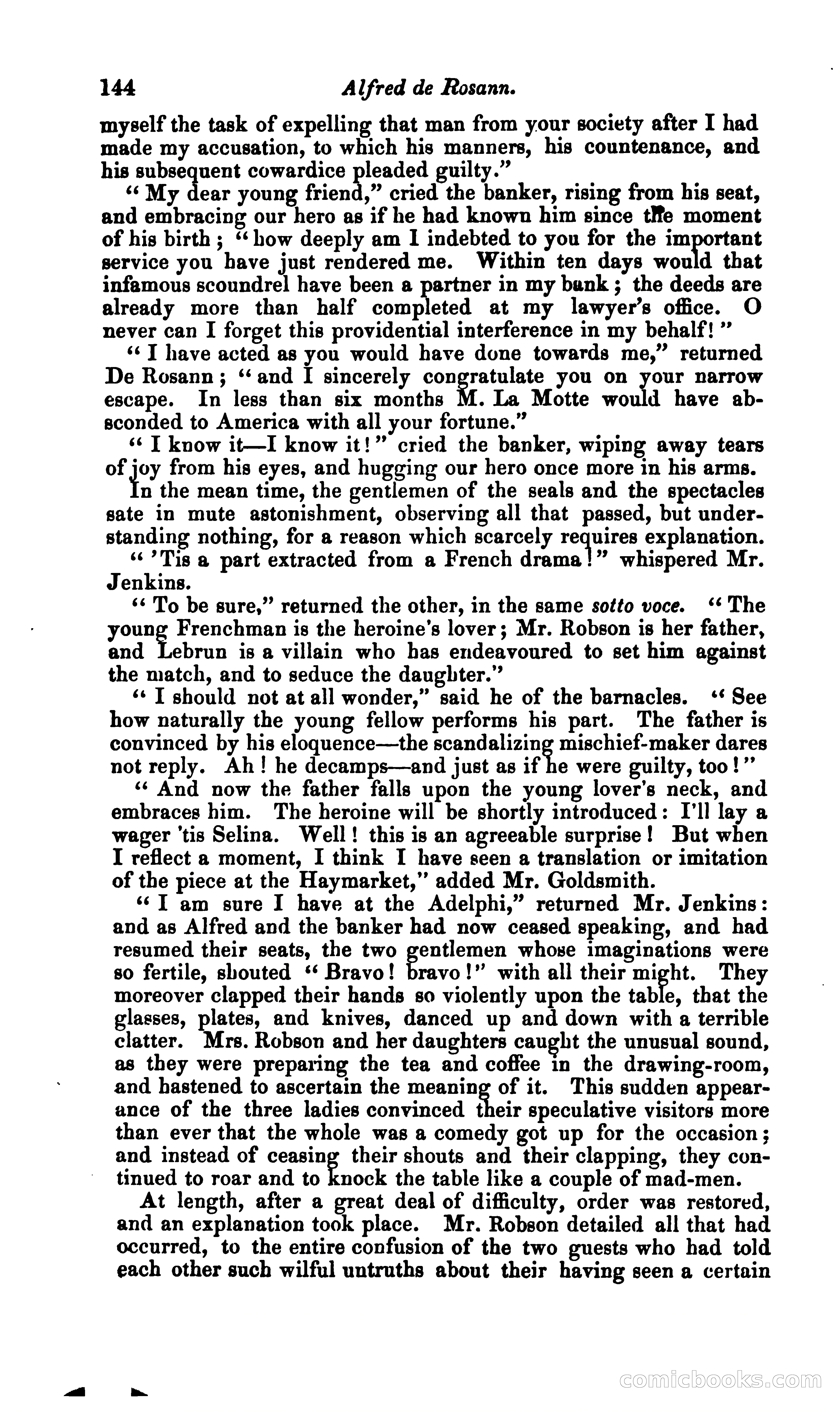 144 Alfred de Rosann.

myself the task of expelling that man from your society after I had made my accusation, to which his manners, his countenance, and his subsequent cowardice pleaded guilty."

"My dear young friend," cried the banker, rising from his seat, and embracing our hero as if he had known him since the moment of his birth; "how deeply am I indebted to you for the important service you have just rendered me. Within ten days would that infamous scoundrel have been a partner in my bank; the deeds are already more than half completed at my lawyer's office. O never can I forget this providential interference in my behalf!"

"I have acted as you would have done towards me," returned De Rosann; "and I sincerely congratulate you on your narrow escape. In less than six months M. La Motte would have absconded to America with all your fortune."

"I know it—I know it!" cried the banker, wiping away tears of joy from his eyes, and hugging our hero once more in his arms.

In the mean time, the gentlemen of the seals and the spectacles sate in mute astonishment, observing all that passed, but understanding nothing, for a reason which scarcely requires explanation.

"'Tis a part extracted from a French drama!" whispered Mr. Jenkins.

"To be sure," returned the other, in the same sotto voce. "The young Frenchman is the heroine's lover; Mr. Robson is her father, and Lebrun is a villain who has endeavoured to set him against the match, and to seduce the daughter."

"I should not at all wonder," said he of the barnacles. "See how naturally the young fellow performs his part. The father is convinced by his eloquence—the scandalizing mischief-maker dares not reply. Ah! he decamps—and just as if he were guilty, too!"

"And now the father falls upon the young lover's neck, and embraces him. The heroine will be shortly introduced: I'll lay a wager 'tis Selina. Well! this is an agreeable surprise! But when I reflect a moment, I think I have seen a translation or imitation of the piece at the Haymarket," added Mr. Goldsmith.

"I am sure I have at the Adelphi," returned Mr. Jenkins: and as Alfred and the banker had now ceased speaking, and had resumed their seats, the two gentlemen whose imaginations were so fertile, shouted "Bravo! bravo!" with all their might. They moreover clapped their hands so violently upon the table, that the glasses, plates, and knives, danced up and down with a terrible clatter. Mrs. Robson and her daughters caught the unusual sound, as they were preparing the tea and coffee in the drawing-room, and hastened to ascertain the meaning of it. This sudden appearance of the three ladies convinced their speculative visitors more than ever that the whole was a comedy got up for the occasion; and instead of ceasing their shouts and their clapping, they continued to roar and to knock the table like a couple of mad-men.

At length, after a great deal of difficulty, order was restored, and an explanation took place. Mr. Robson detailed all that had occurred, to the entire confusion of the two guests who had told each other such wilful untruths about their having seen a certain

comicbooks.com